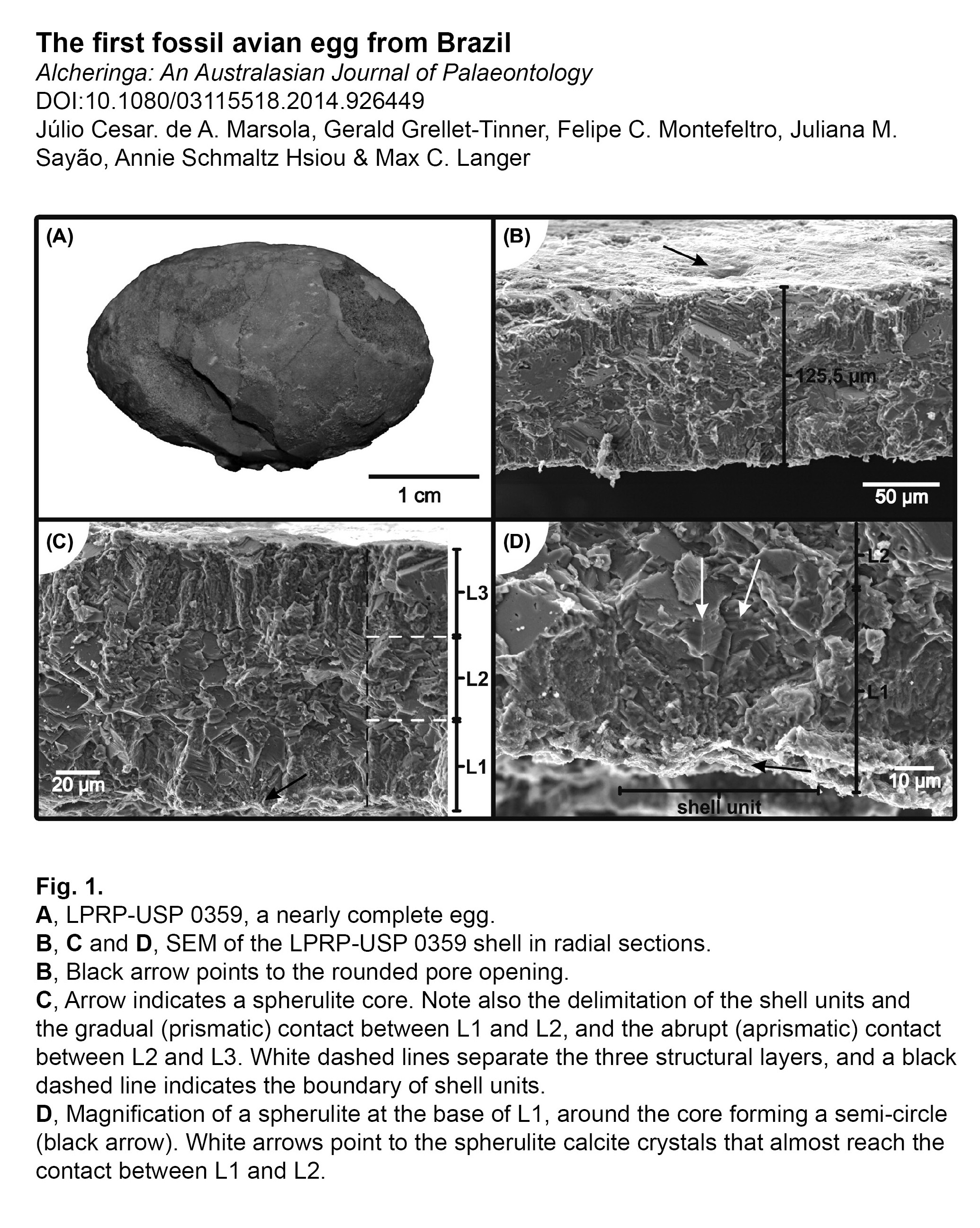 The first fossil avian egg from Brazil
Alcheringa: An Australasian Journal of Palaeontology
DOI:10.1080/03115518.2014.926449
Júlio Cesar. de A. Marsola, Gerald Grellet-Tinner, Felipe C. Montefeltro, Juliana M. Sayão, Annie Schmaltz Hsiou & Max C. Langer

(A)
1 cm
(B)
125,5 μm
50 μm
(C)
L3
L2
L1
20 μm
(D)
L2
L1
10 μm
shell unit

Fig. 1.
A, LPRP-USP 0359, a nearly complete egg.
B, C and D, SEM of the LPRP-USP 0359 shell in radial sections.
B, Black arrow points to the rounded pore opening.
C, Arrow indicates a spherulite core. Note also the delimitation of the shell units and the gradual (prismatic) contact between L1 and L2, and the abrupt (aprismatic) contact between L2 and L3. White dashed lines separate the three structural layers, and a black dashed line indicates the boundary of shell units.
D, Magnification of a spherulite at the base of L1, around the core forming a semi-circle (black arrow). White arrows point to the spherulite calcite crystals that almost reach the contact between L1 and L2.